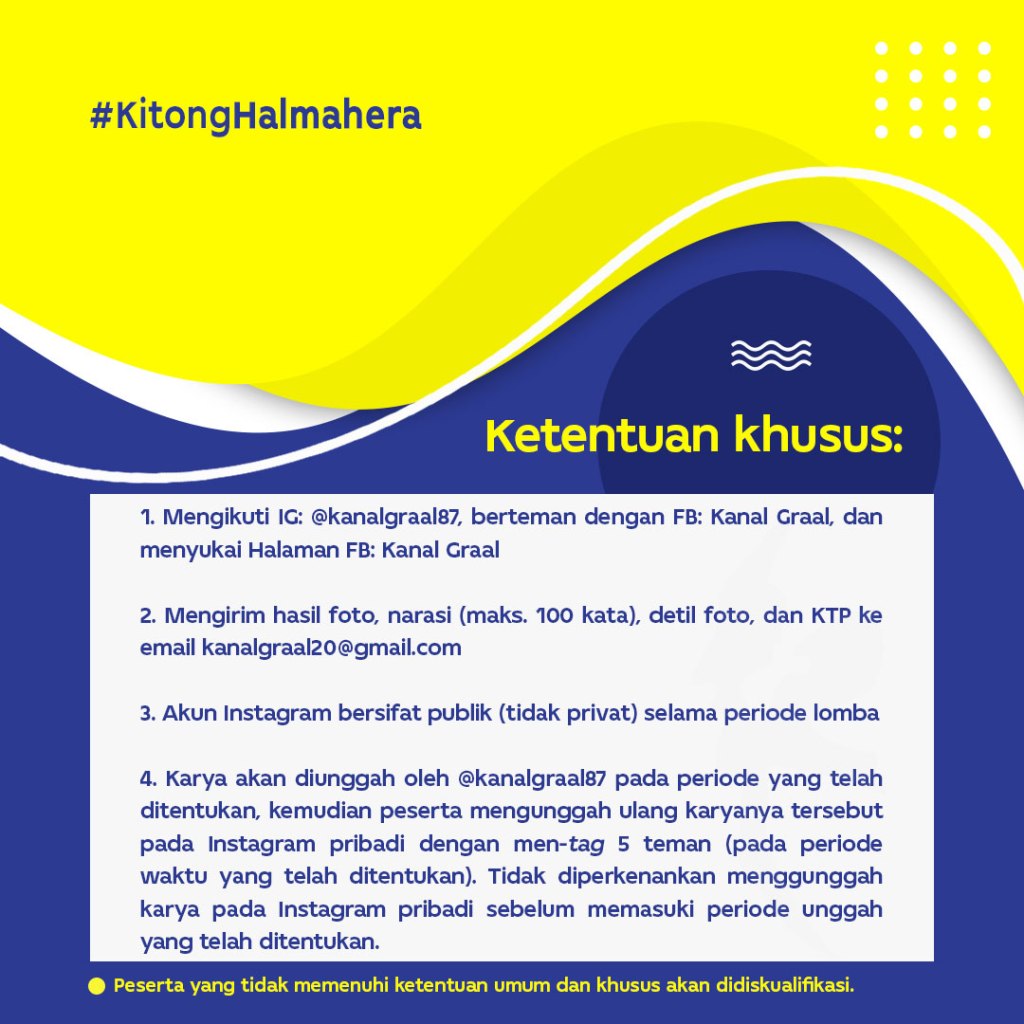 #KitongHalmahera

Ketentuan khusus:

1. Mengikuti IG: @kanalgraal87, berteman dengan FB: Kanal Graal, dan menyukai Halaman FB: Kanal Graal

2. Mengirim hasil foto, narasi (maks. 100 kata), detil foto, dan KTP ke email kanalgraal20@gmail.com

3. Akun Instagram bersifat publik (tidak privat) selama periode lomba

4. Karya akan diunggah oleh @kanalgraal87 pada periode yang telah ditentukan, kemudian peserta mengunggah ulang karyanya tersebut pada Instagram pribadi dengan men-tag 5 teman (pada periode waktu yang telah ditentukan). Tidak diperkenankan menggunggah karya pada Instagram pribadi sebelum memasuki periode unggah yang telah ditentukan.

Peserta yang tidak memenuhi ketentuan umum dan khusus akan didiskualifikasi.